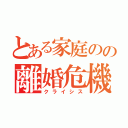 とある家庭のの
離婚危機
クライシス